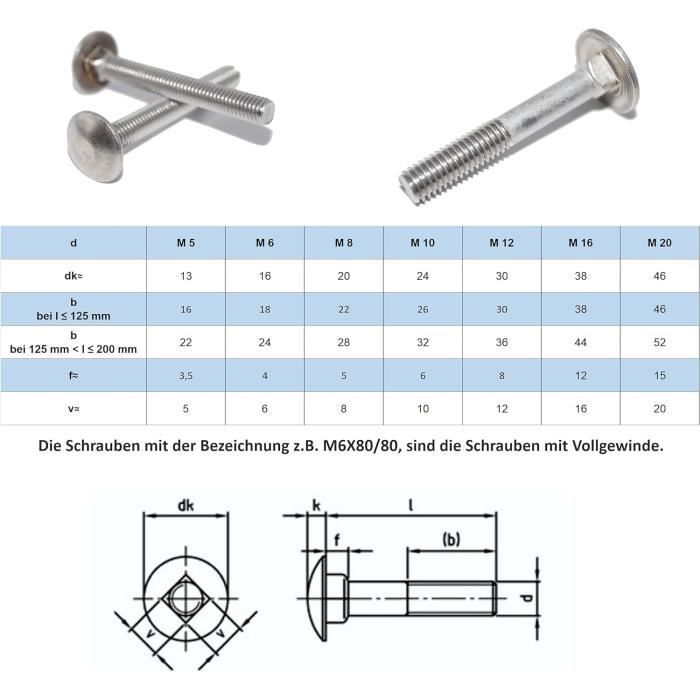 | d | M 5 | M 6 | M 8 | M 10 | M 12 | M 16 | M 20 |
|---|---|---|---|---|---|---|---|
| dk≈ | 13 | 16 | 20 | 24 | 30 | 38 | 46 |
| b bei l ≤ 125 mm | 16 | 18 | 22 | 26 | 30 | 38 | 46 |
| b bei 125 mm < l ≤ 200 mm | 22 | 24 | 28 | 32 | 36 | 44 | 52 |
| f≈ | 3,5 | 4 | 5 | 6 | 8 | 12 | 15 |
| v≈ | 5 | 6 | 8 | 10 | 12 | 16 | 20 |

Die Schrauben mit der Bezeichnung z.B. M6X80/80, sind die Schrauben mit Vollgewinde.

dk

v

v

k

l

f

(b)

d